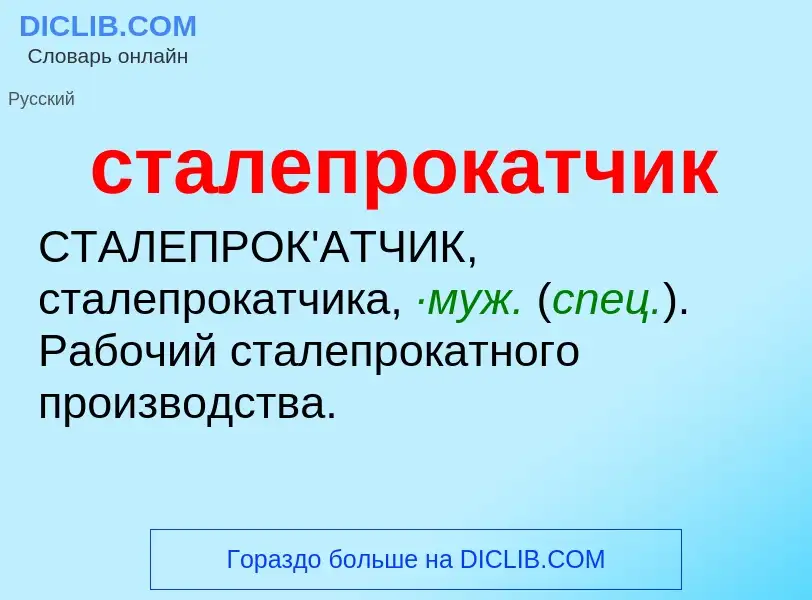 DICLIB.COM
Словарь онлайн

Русский

сталепрокатчик

СТАЛЕПРОК'АТЧИК, сталепрокатчика, ·муж. (спец.). Рабочий сталепрокатного производства.

Гораздо больше на DICLIB.COM